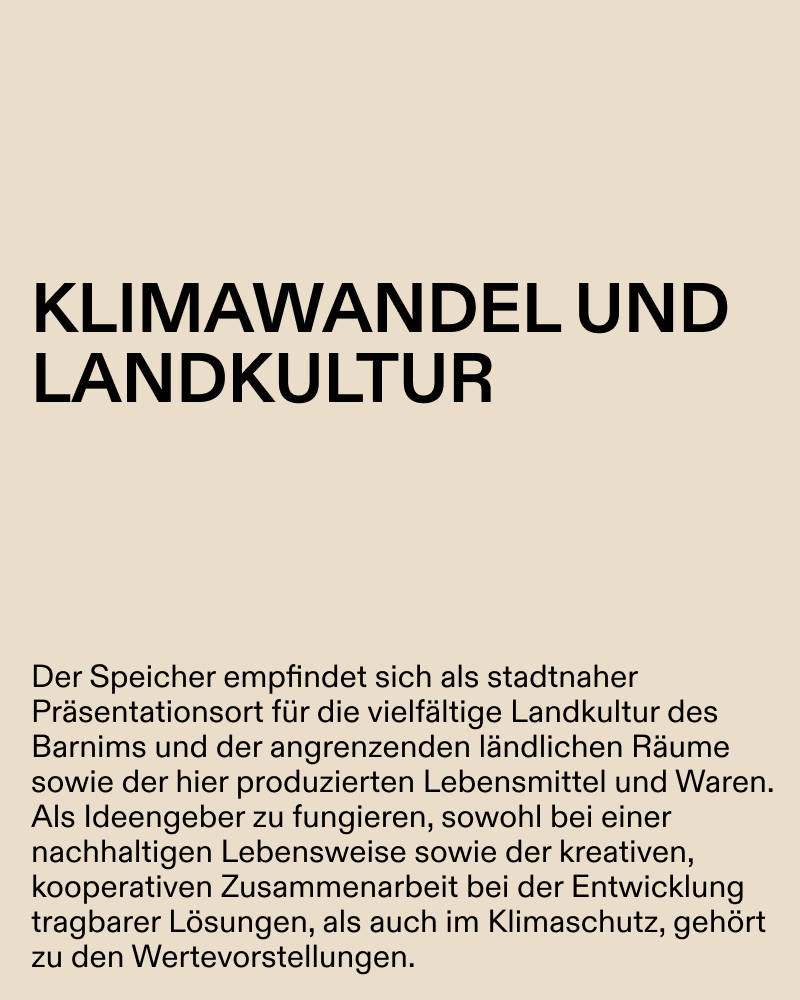 KLIMAWANDEL UND LANDKULTUR

Der Speicher empfindet sich als stadtnaher Präsentationsort für die vielfältige Landkultur des Barnims und der angrenzenden ländlichen Räume sowie der hier produzierten Lebensmittel und Waren. Als Ideengeber zu fungieren, sowohl bei einer nachhaltigen Lebensweise sowie der kreativen, kooperativen Zusammenarbeit bei der Entwicklung tragbarer Lösungen, als auch im Klimaschutz, gehört zu den Wertevorstellungen.